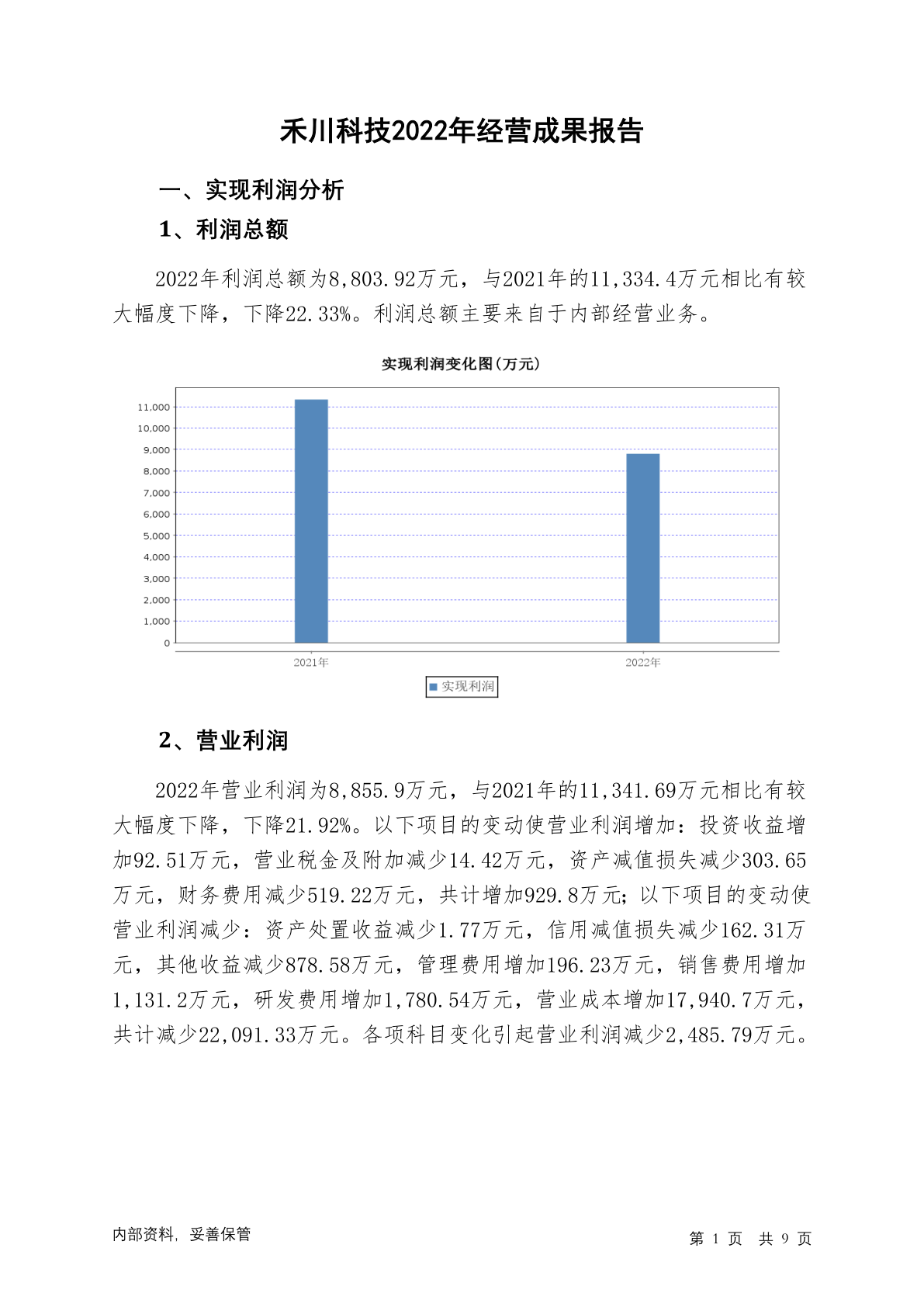 禾川科技2022年经营成果报告

一、实现利润分析

1、利润总额

2022年利润总额为8,803.92万元，与2021年的11,334.4万元相比有较大幅度下降，下降22.33%。利润总额主要来自于内部经营业务。

实现利润变化图(万元)

11,000
10,000
9,000
8,000
7,000
6,000
5,000
4,000
3,000
2,000
1,000
0

2021年 2022年

实现利润

2、营业利润

2022年营业利润为8,855.9万元，与2021年的11,341.69万元相比有较大幅度下降，下降21.92%。以下项目的变动使营业利润增加：投资收益增加92.51万元，营业税金及附加减少14.42万元，资产减值损失减少303.65万元，财务费用减少519.22万元，共计增加929.8万元；以下项目的变动使营业利润减少：资产处置收益减少1.77万元，信用减值损失减少162.31万元，其他收益减少878.58万元，管理费用增加196.23万元，销售费用增加1,131.2万元，研发费用增加1,780.54万元，营业成本增加17,940.7万元，共计减少22,091.33万元。各项科目变化引起营业利润减少2,485.79万元。

内部资料，妥善保管

第 1 页 共 9 页